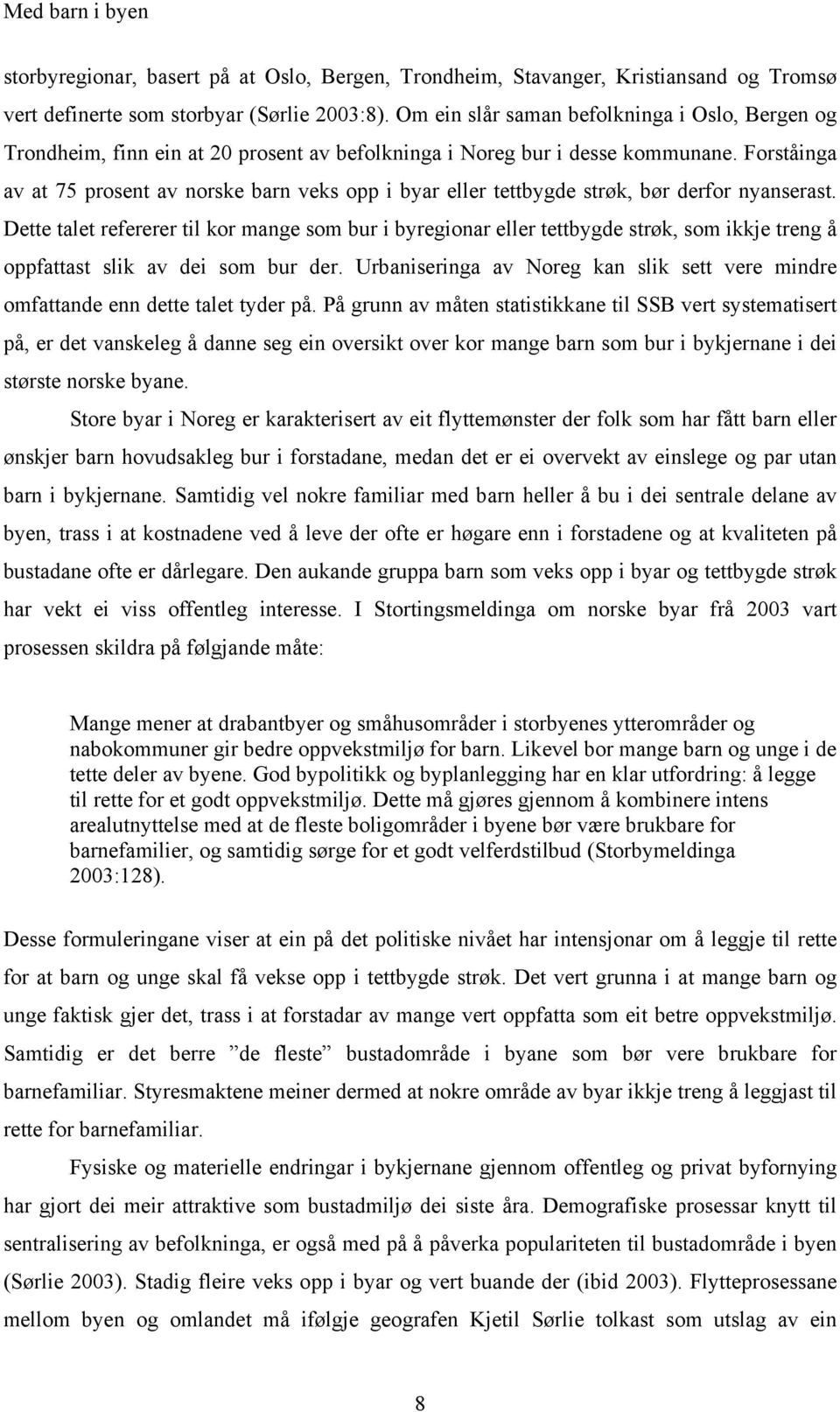 Med barn i byen

storbyregionar, basert på at Oslo, Bergen, Trondheim, Stavanger, Kristiansand og Tromsø vert definerte som storbyar (Sørlie 2003:8). Om ein slår saman befolkninga i Oslo, Bergen og Trondheim, finn ein at 20 prosent av befolkninga i Noreg bur i desse kommunane. Forståinga av at 75 prosent av norske barn veks opp i byar eller tettbygde strøk, bør derfor nyanserast. Dette talet refererer til kor mange som bur i byregionar eller tettbygde strøk, som ikkje treng å oppfattast slik av dei som bur der. Urbaniseringa av Noreg kan slik sett vere mindre omfattande enn dette talet tyder på. På grunn av måten statistikkane til SSB vert systematisert på, er det vanskeleg å danne seg ein oversikt over kor mange barn som bur i bykjernane i dei største norske byane.

Store byar i Noreg er karakterisert av eit flyttemønster der folk som har fått barn eller ønskjer barn hovudsakleg bur i forstadane, medan det er ei overvekt av einslege og par utan barn i bykjernane. Samtidig vel nokre familiar med barn heller å bu i dei sentrale delane av byen, trass i at kostnadene ved å leve der ofte er høgare enn i forstadene og at kvaliteten på bustadane ofte er dårlegare. Den aukande gruppa barn som veks opp i byar og tettbygde strøk har vekt ei viss offentleg interesse. I Stortingsmeldinga om norske byar frå 2003 vart prosessen skildra på følgjande måte:

Mange mener at drabantbyer og småhusområder i storbyenes ytterområder og nabokommuner gir bedre oppvekstmiljø for barn. Likevel bor mange barn og unge i de tette deler av byene. God bypolitikk og byplanlegging har en klar utfordring: å legge til rette for et godt oppvekstmiljø. Dette må gjøres gjennom å kombinere intens arealutnyttelse med at de fleste boligområder i byene bør være brukbare for barnefamilier, og samtidig sørge for et godt velferdstilbud (Storbymeldinga 2003:128).

Desse formuleringane viser at ein på det politiske nivået har intensjonar om å leggje til rette for at barn og unge skal få vekse opp i tettbygde strøk. Det vert grunna i at mange barn og unge faktisk gjer det, trass i at forstadar av mange vert oppfatta som eit betre oppvekstmiljø. Samtidig er det berre ”de fleste” bustadområde i byane som bør vere brukbare for barnefamiliar. Styresmaktene meiner dermed at nokre område av byar ikkje treng å leggjast til rette for barnefamiliar.

Fysiske og materielle endringar i bykjernane gjennom offentleg og privat byfornying har gjort dei meir attraktive som bustadmiljø dei siste åra. Demografiske prosessar knytt til sentralisering av befolkninga, er også med på å påverka populariteten til bustadområde i byen (Sørlie 2003). Stadig fleire veks opp i byar og vert buande der (ibid 2003). Flytteprosessane mellom byen og omlandet må ifølgje geografen Kjetil Sørlie tolkast som utslag av ein

8